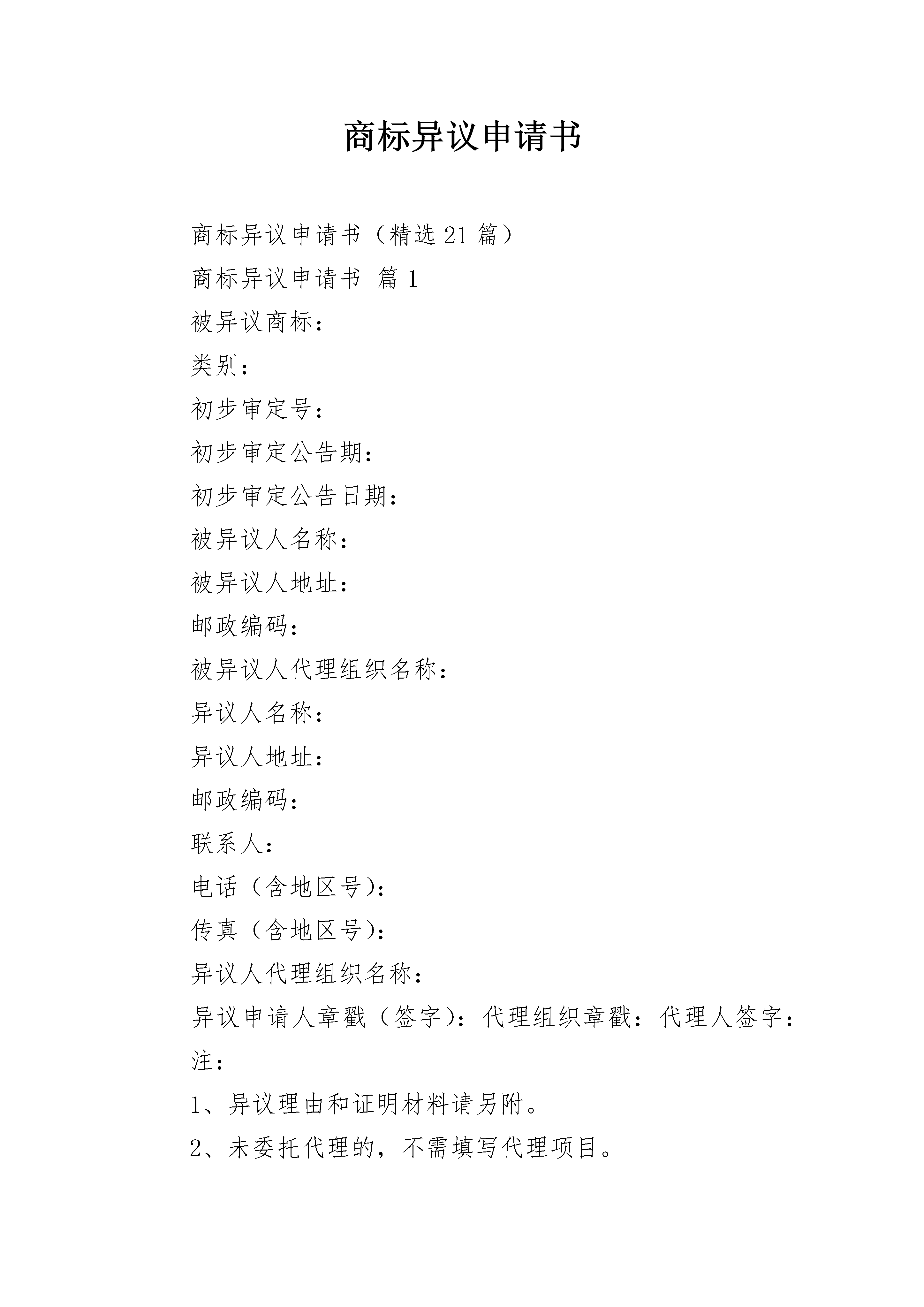 商标异议申请书

商标异议申请书（精选21篇）

商标异议申请书 篇1

被异议商标：

类别：

初步审定号：

初步审定公告期：

初步审定公告日期：

被异议人名称：

被异议人地址：

邮政编码：

被异议人代理组织名称：

异议人名称：

异议人地址：

邮政编码：

联系人：

电话（含地区号）：

传真（含地区号）：

异议人代理组织名称：

异议申请人章戳（签字）：代理组织章戳：代理人签字：

注：

1、异议理由和证明材料请另附。

2、未委托代理的，不需填写代理项目。